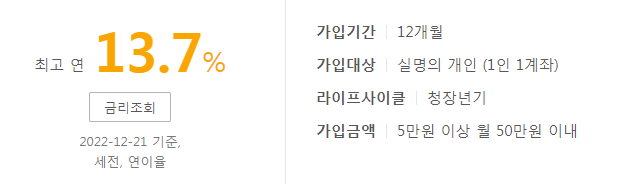 최고 연 13.7%

금리조회

2022-12-21 기준,
세전, 연이율

가입기간 | 12개월

가입대상 | 실명의 개인 (1인 1계좌)

라이프사이클 | 청장년기

가입금액 | 5만원 이상 월 50만원 이내